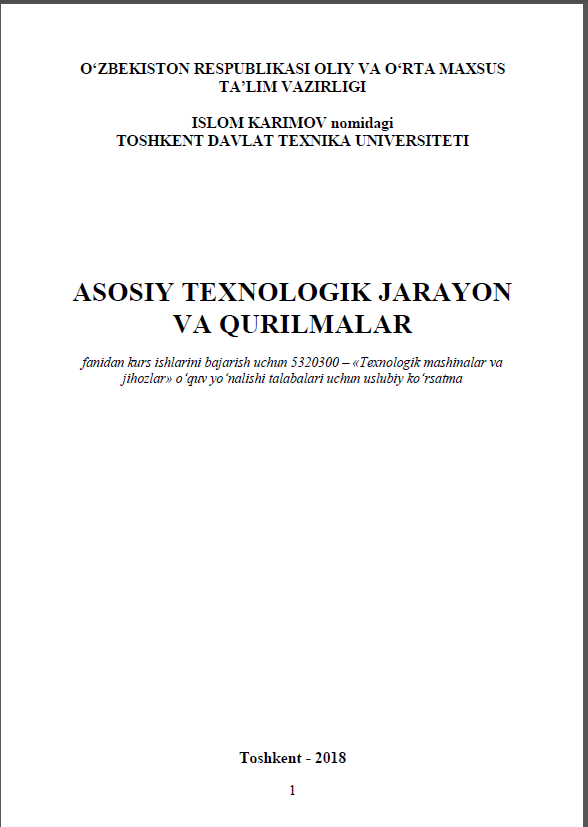 O‘ZBEKISTON RESPUBLIKASI OLIY VA O‘RTA MAXSUS TA’LIM VAZIRLIGI

ISLOM KARIMOV nomidagi
TOSHKENT DAVLAT TEXNIKA UNIVERSITETI

ASOSIY TEXNOLOGIK JARAYON VA QURILMALAR

fanidan kurs ishlarini bajarish uchun 5320300 – «Texnologik mashinalar va jihozlar» o‘quv yo‘nalishi talabalari uchun uslubiy ko‘rsatma

Toshkent - 2018

1